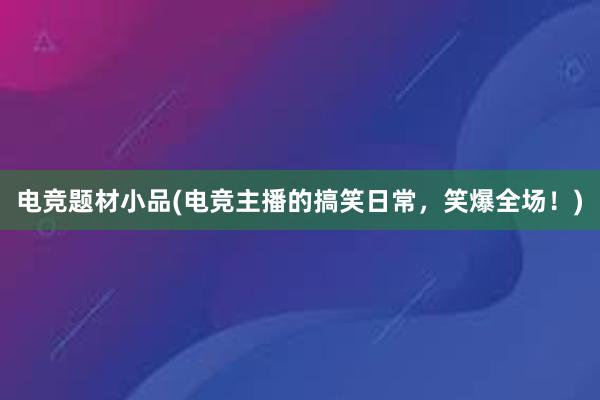 电竞题材小品(电竞主播的搞笑日常，笑爆全场！)